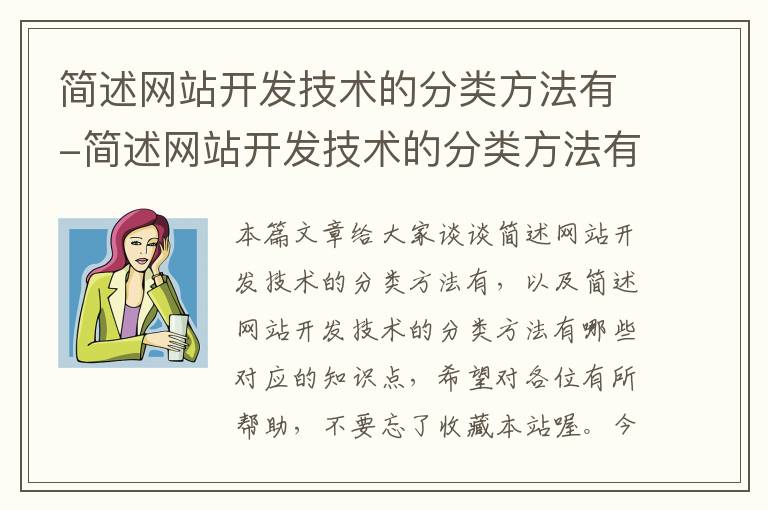 简述网站开发技术的分类方法有–简述网站开发技术的分类方法有

本篇文章给大家谈谈简述网站开发技术的分类方法有，以及简述网站开发技术的分类方法有哪些对应的知识点，希望对各位有所帮助，不要忘了收藏本站喔。今